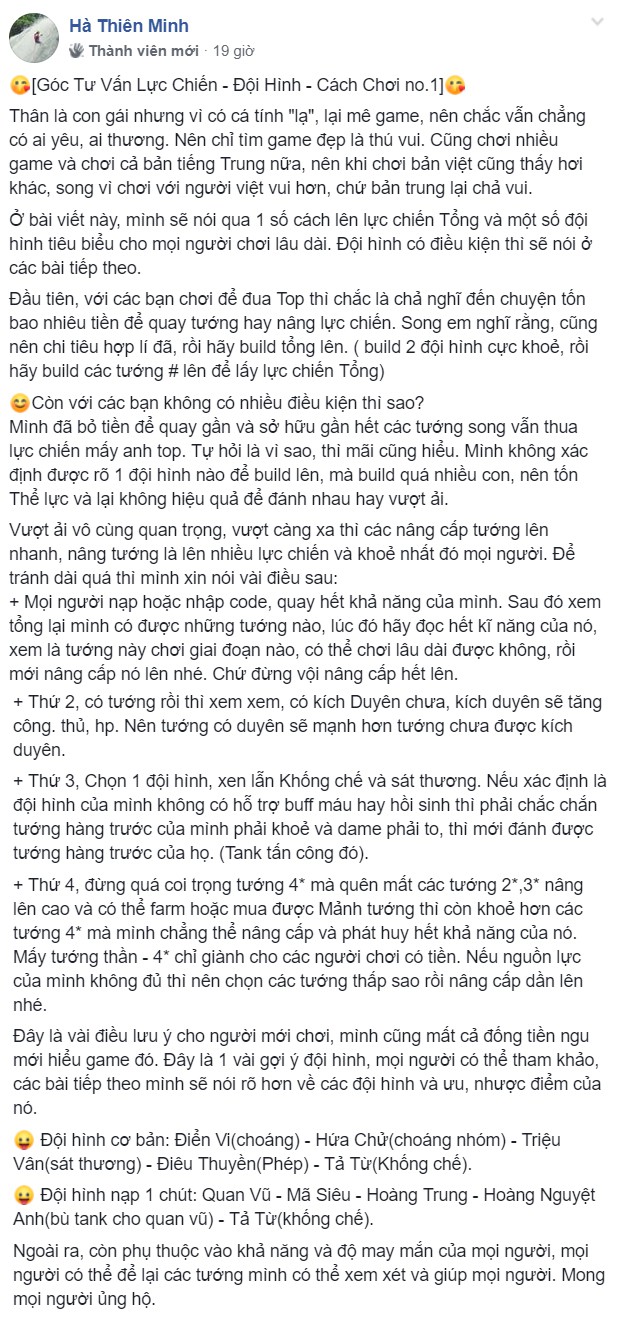 Hà Thiên Minh
Thành viên mới · 19 giờ

😘[Góc Tư Vấn Lực Chiến - Đội Hình - Cách Chơi no.1]😘

Thân là con gái nhưng vì có cá tính "lạ", lại mê game, nên chắc vẫn chẳng có ai yêu, ai thương. Nên chỉ tìm game đẹp là thú vui. Cũng chơi nhiều game và chơi cả bản tiếng Trung nữa, nên khi chơi bản việt cũng thấy hơi khác, song vì chơi với người việt vui hơn, chứ bản trung lại chả vui.

Ở bài viết này, mình sẽ nói qua 1 số cách lên lực chiến Tổng và một số đội hình tiêu biểu cho mọi người chơi lâu dài. Đội hình có điều kiện thì sẽ nói ở các bài tiếp theo.

Đầu tiên, với các bạn chơi để đua Top thì chắc là chả nghĩ đến chuyện tốn bao nhiêu tiền để quay tướng hay nâng lực chiến. Song em nghĩ rằng, cũng nên chi tiêu hợp lí đã, rồi hãy build tổng lên. ( build 2 đội hình cực khoẻ, rồi hãy build các tướng # lên để lấy lực chiến Tổng)

😊Còn với các bạn không có nhiều điều kiện thì sao?
Mình đã bỏ tiền để quay gần và sở hữu gần hết các tướng song vẫn thua lực chiến mấy anh top. Tự hỏi là vì sao, thì mãi cũng hiểu. Mình không xác định được rõ 1 đội hình nào để build lên, mà build quá nhiều con, nên tốn Thể lực và lại không hiệu quả để đánh nhau hay vượt ải.

Vượt ải vô cùng quan trọng, vượt càng xa thì các nâng cấp tướng lên nhanh, nâng tướng là lên nhiều lực chiến và khoẻ nhất đó mọi người. Để tránh dài quá thì mình xin nói vài điều sau:
+ Mọi người nạp hoặc nhập code, quay hết khả năng của mình. Sau đó xem tổng lại mình có được những tướng nào, lúc đó hãy đọc hết kĩ năng của nó, xem là tướng này chơi giai đoạn nào, có thể chơi lâu dài được không, rồi mới nâng cấp nó lên nhé. Chứ đừng vội nâng cấp hết lên.

+ Thứ 2, có tướng rồi thì xem xem, có kích Duyên chưa, kích duyên sẽ tăng công. thủ, hp. Nên tướng có duyên sẽ mạnh hơn tướng chưa được kích duyên.

+ Thứ 3, Chọn 1 đội hình, xen lẫn Khống chế và sát thương. Nếu xác định là đội hình của mình không có hỗ trợ buff máu hay hồi sinh thì phải chắc chắn tướng hàng trước của mình phải khoẻ và dame phải to, thì mới đánh được tướng hàng trước của họ. (Tank tấn công đó).

+ Thứ 4, đừng quá coi trọng tướng 4* mà quên mất các tướng 2*,3* nâng lên cao và có thể farm hoặc mua được Mảnh tướng thì còn khoẻ hơn các tướng 4* mà mình chẳng thể nâng cấp và phát huy hết khả năng của nó. Mấy tướng thần - 4* chỉ giành cho các người chơi có tiền. Nếu nguồn lực của mình không đủ thì nên chọn các tướng thấp sao rồi nâng cấp dần lên nhé.

Đây là vài điều lưu ý cho người mới chơi, mình cũng mất cả đống tiền ngu mới hiểu game đó. Đây là 1 vài gợi ý đội hình, mọi người có thể tham khảo, các bài tiếp theo mình sẽ nói rõ hơn về các đội hình và ưu, nhược điểm của nó.

😛 Đội hình cơ bản: Điển Vi(choáng) - Hứa Chử(choáng nhóm) - Triệu Vân(sát thương) - Điêu Thuyền(Phép) - Tả Từ(Khống chế).

😛 Đội hình nạp 1 chút: Quan Vũ - Mã Siêu - Hoàng Trung - Hoàng Nguyệt Anh(bù tank cho quan vũ) - Tả Từ(khống chế).

Ngoài ra, còn phụ thuộc vào khả năng và độ may mắn của mọi người, mọi người có thể để lại các tướng mình có thể xem xét và giúp mọi người. Mong mọi người ủng hộ.